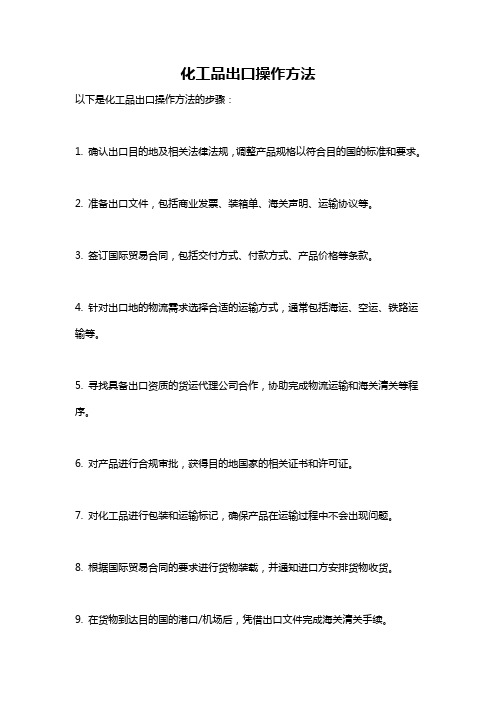 化工品出口操作方法

以下是化工品出口操作方法的步骤：

1. 确认出口目的地及相关法律法规，调整产品规格以符合目的国的标准和要求。

2. 准备出口文件，包括商业发票、装箱单、海关声明、运输协议等。

3. 签订国际贸易合同，包括交付方式、付款方式、产品价格等条款。

4. 针对出口地的物流需求选择合适的运输方式，通常包括海运、空运、铁路运输等。

5. 寻找具备出口资质的货运代理公司合作，协助完成物流运输和海关清关等程序。

6. 对产品进行合规审批，获得目的地国家的相关证书和许可证。

7. 对化工品进行包装和运输标记，确保产品在运输过程中不会出现问题。

8. 根据国际贸易合同的要求进行货物装载，并通知进口方安排货物收货。

9. 在货物到达目的国的港口/机场后，凭借出口文件完成海关清关手续。